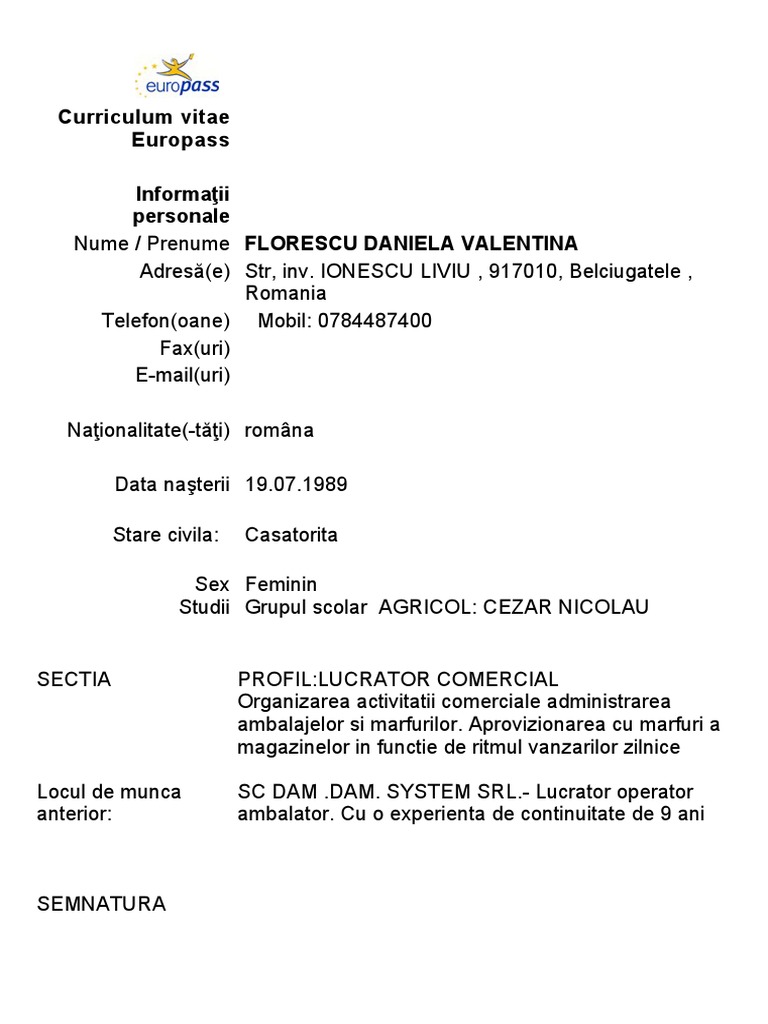 europass

Curriculum vitae Europass

Informaţii personale

Nume / Prenume FLORESCU DANIELA VALENTINA
Adresă(e) Str, inv. IONESCU LIVIU , 917010, Belciugatele , Romania
Telefon(oane) Mobil: 0784487400
Fax(uri)
E-mail(uri)

Naţionalitate(-tăţi) româna

Data naşterii 19.07.1989

Stare civila: Casatorita

Sex Feminin
Studii Grupul scolar AGRICOL: CEZAR NICOLAU

SECTIA PROFIL:LUCRATOR COMERCIAL
Organizarea activitatii comerciale administrarea ambalajelor si marfurilor. Aprovizionarea cu marfuri a magazinelor in functie de ritmul vanzarilor zilnice

Locul de munca anterior: SC DAM .DAM. SYSTEM SRL.- Lucrator operator ambalator. Cu o experienta de continuitate de 9 ani

SEMNATURA